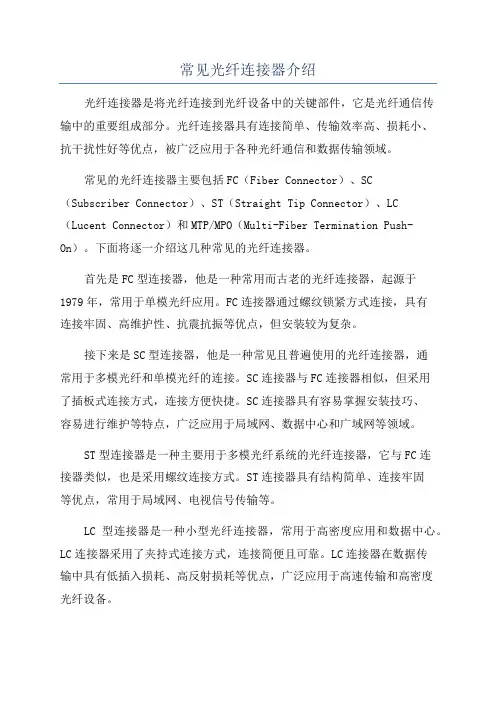 常见光纤连接器介绍

光纤连接器是将光纤连接到光纤设备中的关键部件，它是光纤通信传输中的重要组成部分。光纤连接器具有连接简单、传输效率高、损耗小、抗干扰性好等优点，被广泛应用于各种光纤通信和数据传输领域。

常见的光纤连接器主要包括FC（Fiber Connector）、SC（Subscriber Connector）、ST（Straight Tip Connector）、LC（Lucent Connector）和MTP/MPO（Multi-Fiber Termination Push-On）。下面将逐一介绍这几种常见的光纤连接器。

首先是FC型连接器，他是一种常用而古老的光纤连接器，起源于1979年，常用于单模光纤应用。FC连接器通过螺纹锁紧方式连接，具有连接牢固、高维护性、抗震抗振等优点，但安装较为复杂。

接下来是SC型连接器，他是一种常见且普遍使用的光纤连接器，通常用于多模光纤和单模光纤的连接。SC连接器与FC连接器相似，但采用了插板式连接方式，连接方便快捷。SC连接器具有容易掌握安装技巧、容易进行维护等特点，广泛应用于局域网、数据中心和广域网等领域。

ST型连接器是一种主要用于多模光纤系统的光纤连接器，它与FC连接器类似，也是采用螺纹连接方式。ST连接器具有结构简单、连接牢固等优点，常用于局域网、电视信号传输等。

LC 型连接器是一种小型光纤连接器，常用于高密度应用和数据中心。LC连接器采用了夹持式连接方式，连接简便且可靠。LC连接器在数据传输中具有低插入损耗、高反射损耗等优点，广泛应用于高速传输和高密度光纤设备。